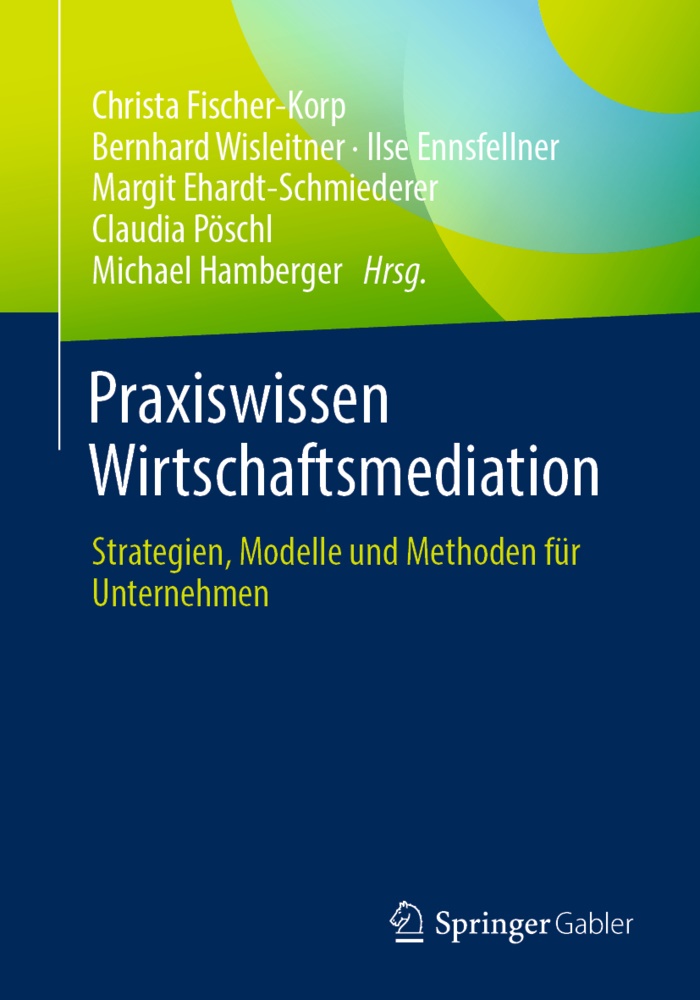 Christa Fischer-Korp
Bernhard Wisleitner · Ilse Ennsfellner
Margit Ehardt-Schmiederer
Claudia Pöschl
Michael Hamberger Hrsg.

Praxiswissen
Wirtschaftsmediation

Strategien, Modelle und Methoden für Unternehmen

Springer Gabler